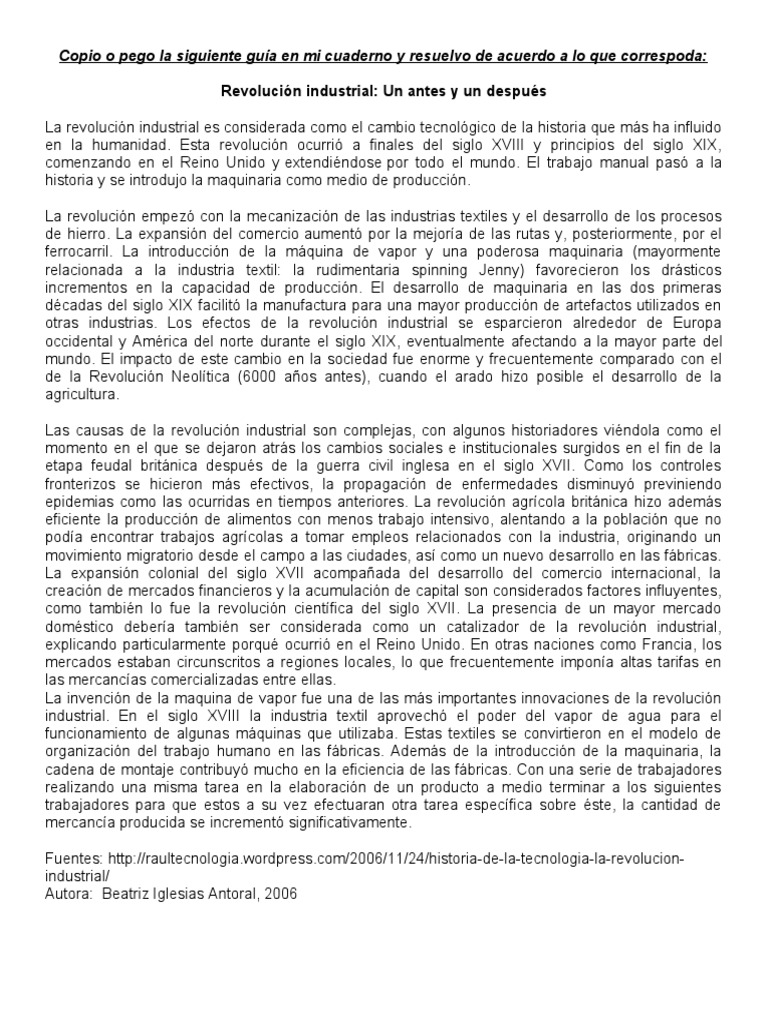 Copio o pego la siguiente guía en mi cuaderno y resuelvo de acuerdo a lo que correspoda:

Revolución industrial: Un antes y un después

La revolución industrial es considerada como el cambio tecnológico de la historia que más ha influido en la humanidad. Esta revolución ocurrió a finales del siglo XVIII y principios del siglo XIX, comenzando en el Reino Unido y extendiéndose por todo el mundo. El trabajo manual pasó a la historia y se introdujo la maquinaria como medio de producción.

La revolución empezó con la mecanización de las industrias textiles y el desarrollo de los procesos de hierro. La expansión del comercio aumentó por la mejoría de las rutas y, posteriormente, por el ferrocarril. La introducción de la máquina de vapor y una poderosa maquinaria (mayormente relacionada a la industria textil: la rudimentaria spinning Jenny) favorecieron los drásticos incrementos en la capacidad de producción. El desarrollo de maquinaria en las dos primeras décadas del siglo XIX facilitó la manufactura para una mayor producción de artefactos utilizados en otras industrias. Los efectos de la revolución industrial se esparcieron alrededor de Europa occidental y América del norte durante el siglo XIX, eventualmente afectando a la mayor parte del mundo. El impacto de este cambio en la sociedad fue enorme y frecuentemente comparado con el de la Revolución Neolítica (6000 años antes), cuando el arado hizo posible el desarrollo de la agricultura.

Las causas de la revolución industrial son complejas, con algunos historiadores viéndola como el momento en el que se dejaron atrás los cambios sociales e institucionales surgidos en el fin de la etapa feudal británica después de la guerra civil inglesa en el siglo XVII. Como los controles fronterizos se hicieron más efectivos, la propagación de enfermedades disminuyó previniendo epidemias como las ocurridas en tiempos anteriores. La revolución agrícola británica hizo además eficiente la producción de alimentos con menos trabajo intensivo, alentando a la población que no podía encontrar trabajos agrícolas a tomar empleos relacionados con la industria, originando un movimiento migratorio desde el campo a las ciudades, así como un nuevo desarrollo en las fábricas. La expansión colonial del siglo XVII acompañada del desarrollo del comercio internacional, la creación de mercados financieros y la acumulación de capital son considerados factores influyentes, como también lo fue la revolución científica del siglo XVII. La presencia de un mayor mercado doméstico debería también ser considerada como un catalizador de la revolución industrial, explicando particularmente porqué ocurrió en el Reino Unido. En otras naciones como Francia, los mercados estaban circunscritos a regiones locales, lo que frecuentemente imponía altas tarifas en las mercancías comercializadas entre ellas.
La invención de la maquina de vapor fue una de las más importantes innovaciones de la revolución industrial. En el siglo XVIII la industria textil aprovechó el poder del vapor de agua para el funcionamiento de algunas máquinas que utilizaba. Estas textiles se convirtieron en el modelo de organización del trabajo humano en las fábricas. Además de la introducción de la maquinaria, la cadena de montaje contribuyó mucho en la eficiencia de las fábricas. Con una serie de trabajadores realizando una misma tarea en la elaboración de un producto a medio terminar a los siguientes trabajadores para que estos a su vez efectuaran otra tarea específica sobre éste, la cantidad de mercancía producida se incrementó significativamente.

Fuentes: http://raultecnologia.wordpress.com/2006/11/24/historia-de-la-tecnologia-la-revolucion-industrial/
Autora: Beatriz Iglesias Antoral, 2006